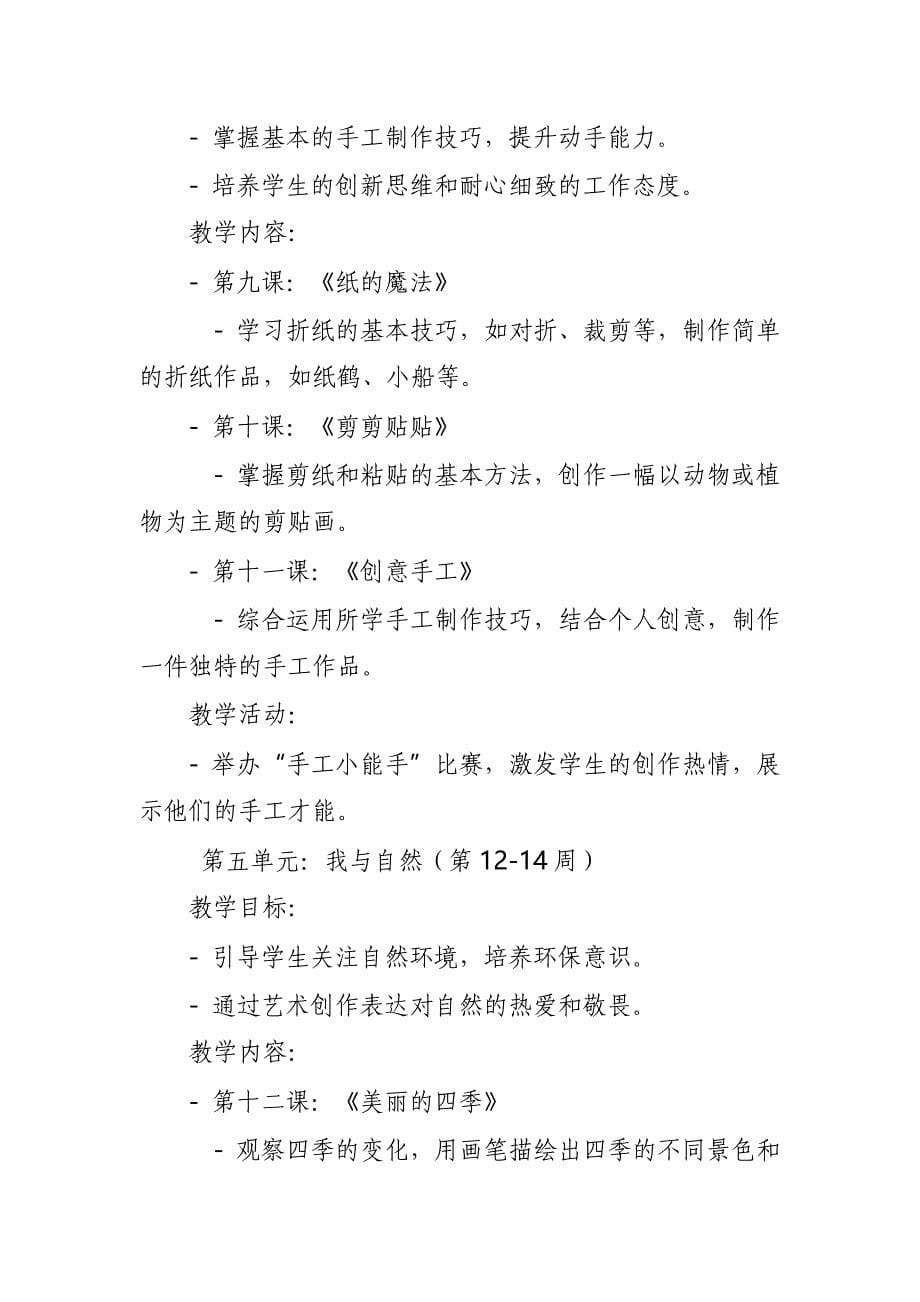 - 掌握基本的手工制作技巧，提升动手能力。

- 培养学生的创新思维和耐心细致的工作态度。

教学内容:

- 第九课: 《纸的魔法》

- 学习折纸的基本技巧，如对折、裁剪等，制作简单的折纸作品，如纸鹤、小船等。

- 第十课: 《剪剪贴贴》

- 掌握剪纸和粘贴的基本方法，创作一幅以动物或植物为主题的剪贴画。

- 第十一课: 《创意手工》

- 综合运用所学手工制作技巧，结合个人创意，制作一件独特的手工作品。

教学活动:

- 举办“手工小能手”比赛，激发学生的创作热情，展示他们的手工才能。

第五单元: 我与自然（第 12-14 周）

教学目标:

- 引导学生关注自然环境，培养环保意识。

- 通过艺术创作表达对自然的热爱和敬畏。

教学内容:

- 第十二课: 《美丽的四季》

- 观察四季的变化，用画笔描绘出四季的不同景色和